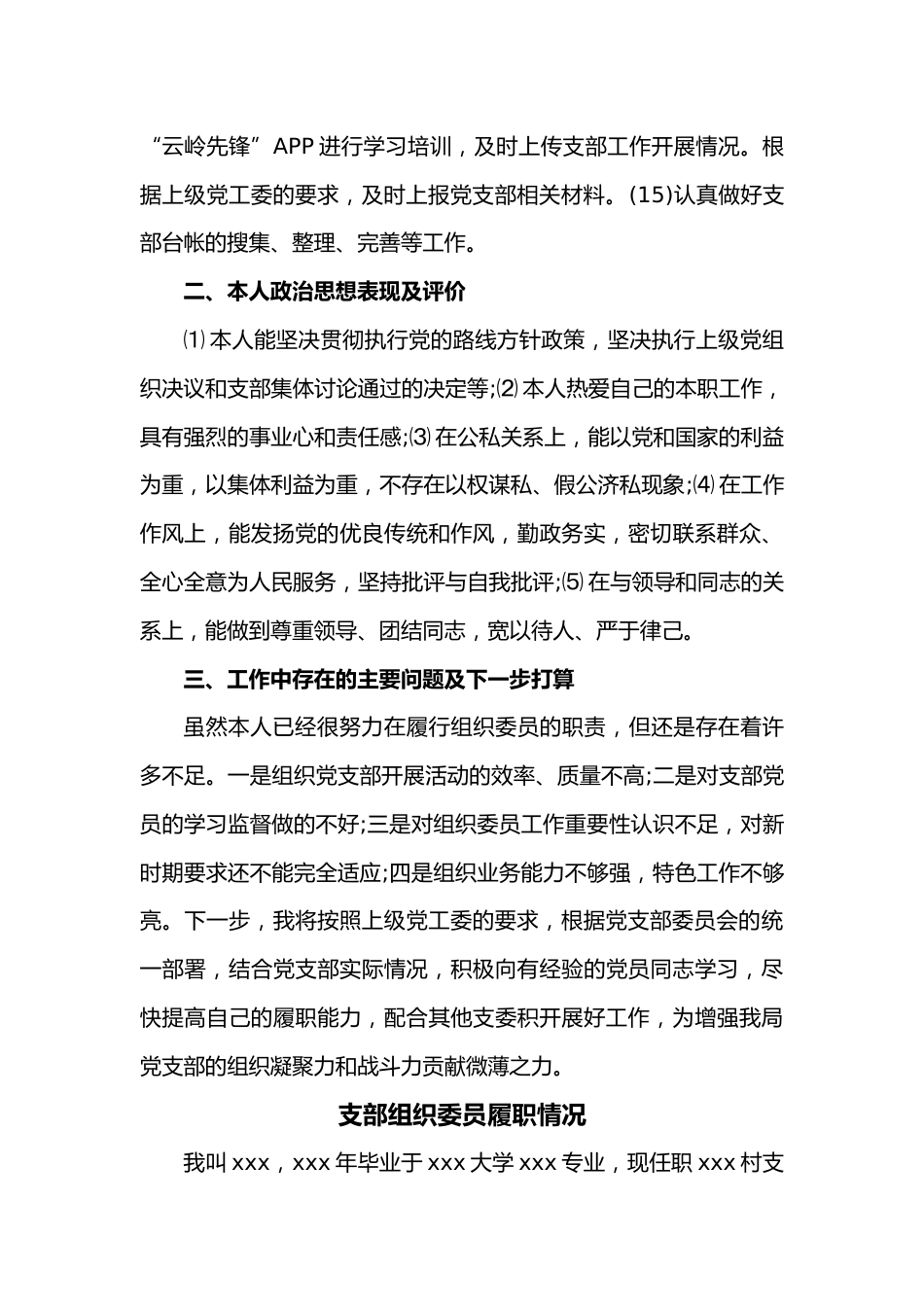 “云岭先锋”APP进行学习培训，及时上传支部工作开展情况。根据上级党工委的要求，及时上报党支部相关材料。(15)认真做好支部台帐的搜集、整理、完善等工作。

二、本人政治思想表现及评价

⑴本人能坚决贯彻执行党的路线方针政策，坚决执行上级党组织决议和支部集体讨论通过的决定等;⑵本人热爱自己的本职工作，具有强烈的事业心和责任感;⑶在公私关系上，能以党和国家的利益为重，以集体利益为重，不存在以权谋私、假公济私现象;⑷在工作作风上，能发扬党的优良传统和作风，勤政务实，密切联系群众、全心全意为人民服务，坚持批评与自我批评;⑸在与领导和同志的关系上，能做到尊重领导、团结同志，宽以待人、严于律己。

三、工作中存在的主要问题及下一步打算

虽然本人已经很努力在履行组织委员的职责，但还是存在着许多不足。一是组织党支部开展活动的效率、质量不高;二是对支部党员的学习监督做的不好;三是对组织委员工作重要性认识不足，对新时期要求还不能完全适应;四是组织业务能力不够强，特色工作不够亮。下一步，我将按照上级党工委的要求，根据党支部委员会的统一部署，结合党支部实际情况，积极向有经验的党员同志学习，尽快提高自己的履职能力，配合其他支委积开展好工作，为增强我局党支部的组织凝聚力和战斗力贡献微薄之力。

支部组织委员履职情况

我叫xxx，xxx年毕业于xxx大学xxx专业，现任职xxx村支